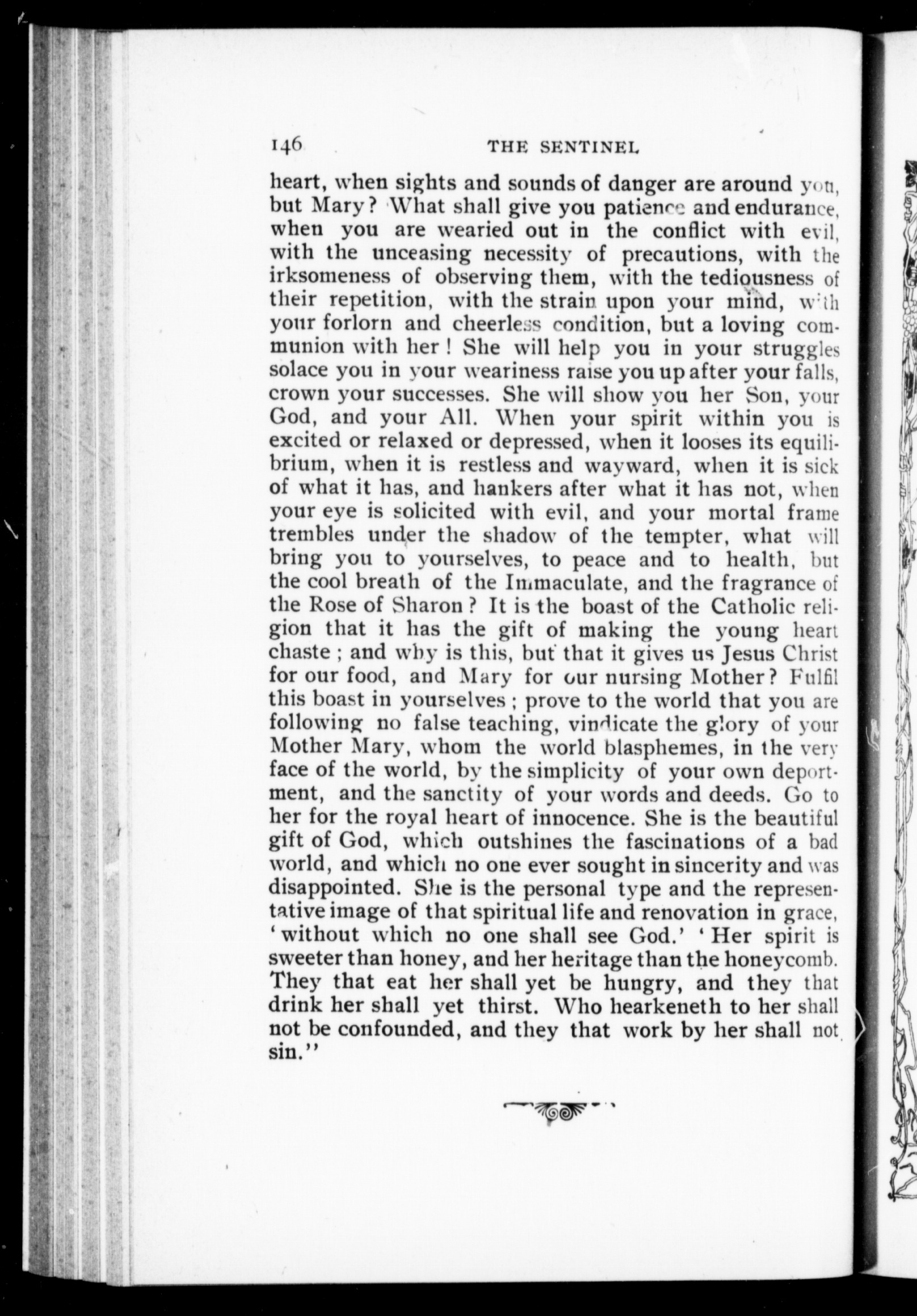 146 THE SENTINEL

heart, when sights and sounds of danger are around you, but Mary? What shall give you patience and endurance, when you are wearied out in the conflict with evil, with the unceasing necessity of precautions, with the irksomeness of observing them, with the tediousness of their repetition, with the strain upon your mind, with your forlorn and cheerless condition, but a loving communion with her! She will help you in your struggles solace you in your weariness raise you up after your falls, crown your successes. She will show you her Son, your God, and your All. When your spirit within you is excited or relaxed or depressed, when it looses its equilibrium, when it is restless and wayward, when it is sick of what it has, and hankers after what it has not, when your eye is solicited with evil, and your mortal frame trembles under the shadow of the tempter, what will bring you to yourselves, to peace and to health, but the cool breath of the Immaculate, and the fragrance of the Rose of Sharon? It is the boast of the Catholic religion that it has the gift of making the young heart chaste; and why is this, but that it gives us Jesus Christ for our food, and Mary for our nursing Mother? Fulfil this boast in yourselves; prove to the world that you are following no false teaching, vindicate the glory of your Mother Mary, whom the world blasphemes, in the very face of the world, by the simplicity of your own deportment, and the sanctity of your words and deeds. Go to her for the royal heart of innocence. She is the beautiful gift of God, which outshines the fascinations of a bad world, and which no one ever sought in sincerity and was disappointed. She is the personal type and the representative image of that spiritual life and renovation in grace, 'without which no one shall see God.' 'Her spirit is sweeter than honey, and her heritage than the honeycomb. They that eat her shall yet be hungry, and they that drink her shall yet thirst. Who hearkeneth to her shall not be confounded, and they that work by her shall not sin.''